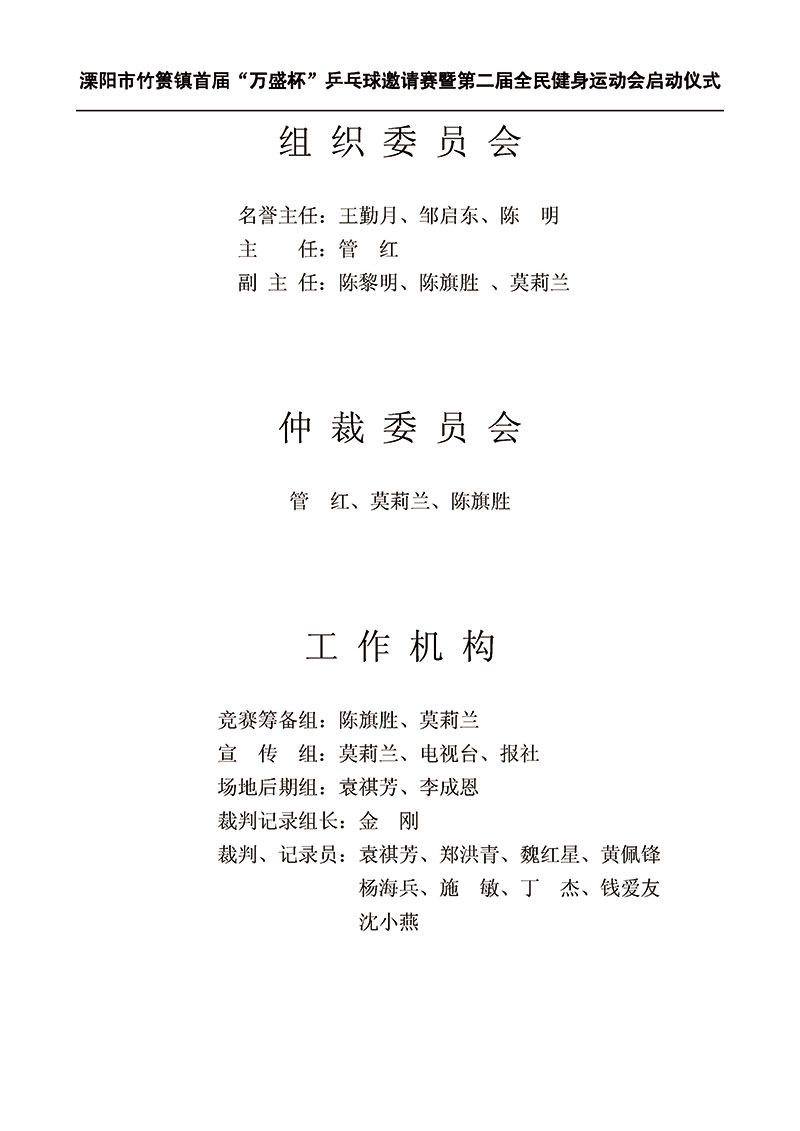 溧阳市竹箦镇首届“万盛杯”乒乓球邀请赛暨第二届全民健身运动会启动仪式

组 织 委 员 会

名誉主任：王勤月、邹启东、陈　明
主　　任：管　红
副 主 任：陈黎明、陈旗胜 、莫莉兰

仲 裁 委 员 会

管　红、莫莉兰、陈旗胜

工 作 机 构

竞赛筹备组：陈旗胜、莫莉兰
宣　传　组：莫莉兰、电视台、报社
场地后期组：袁祺芳、李成恩
裁判记录组长：金　刚
裁判、记录员：袁祺芳、郑洪青、魏红星、黄佩锋
杨海兵、施　敏、丁　杰、钱爱友
沈小燕